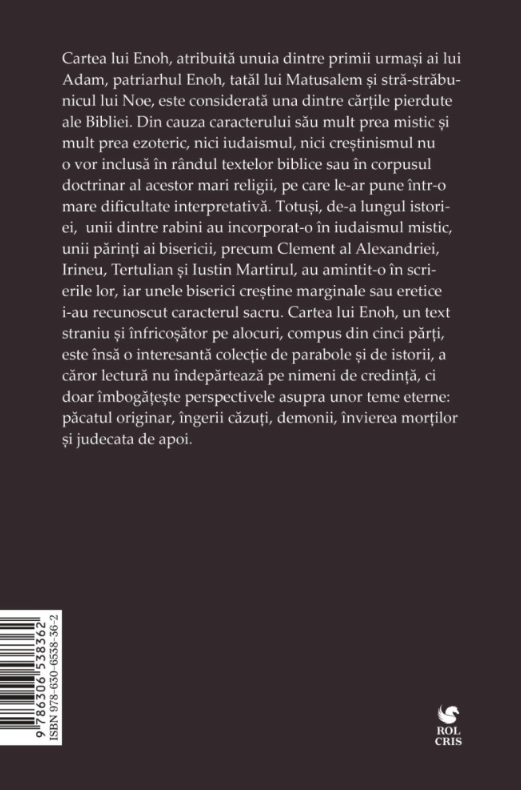 Cartea lui Enoh, atribuită unuia dintre primii urmași ai lui Adam, patriarhul Enoh, tatăl lui Matusalem și stră-străbunicul lui Noe, este considerată una dintre cărțile pierdute ale Bibliei. Din cauza caracterului său mult prea mistic și mult prea ezoteric, nici iudaismul, nici creștinismul nu o vor inclusă în rândul textelor biblice sau în corpusul doctrinar al acestor mari religii, pe care le-ar pune într-o mare dificultate interpretativă. Totuși, de-a lungul istoriei, unii dintre rabini au incorporat-o în iudaismul mistic, unii părinți ai bisericii, precum Clement al Alexandriei, Irineu, Tertulian și Iustin Martirul, au amintit-o în scrierile lor, iar unele biserici creștine marginale sau eretice i-au recunoscut caracterul sacru. Cartea lui Enoh, un text straniu și înfricoșător pe alocuri, compus din cinci părți, este însă o interesantă colecție de parabole și de istorii, a căror lectură nu îndepărtează pe nimeni de credință, ci doar îmbogățește perspectivele asupra unor teme eterne: păcatul originar, îngerii căzuți, demonii, învierea morților și judecata de apoi.

9 786306 538362
ISBN 978-630-6538-36-2

ROL CRIS